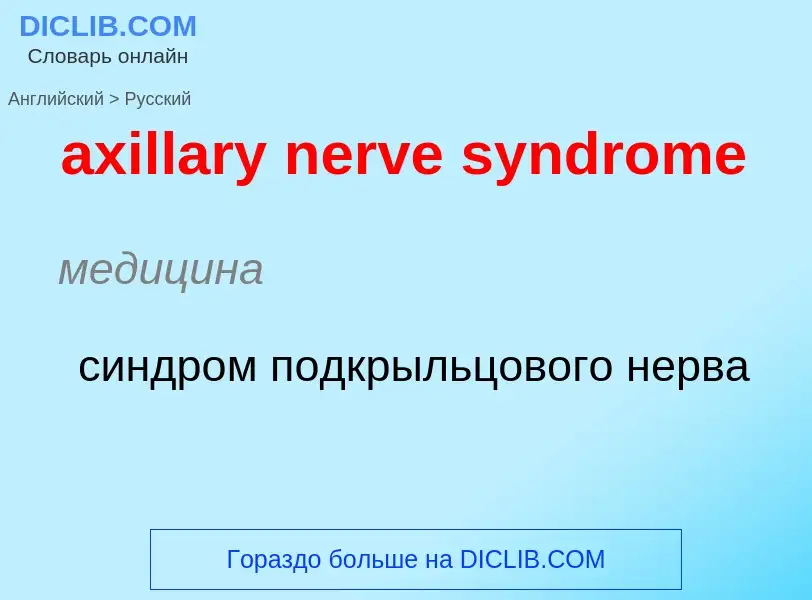 DICLIB.COM
Словарь онлайн

Английский > Русский

axillary nerve syndrome

медицина

синдром подкрыльцового нерва

Гораздо больше на DICLIB.COM